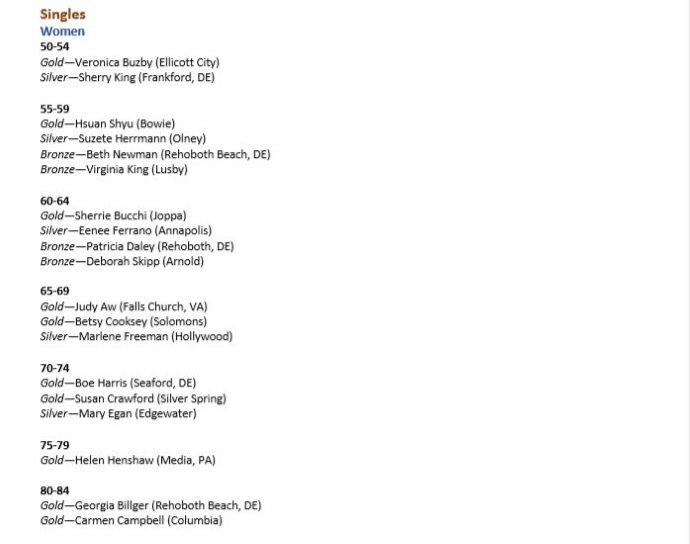 Singles
Women
50-54
Gold—Veronica Buzby (Ellicott City)
Silver—Sherry King (Frankford, DE)

55-59
Gold—Hsuan Shyu (Bowie)
Silver—Suzete Herrmann (Olney)
Bronze—Beth Newman (Rehoboth Beach, DE)
Bronze—Virginia King (Lusby)

60-64
Gold—Sherrie Bucchi (Joppa)
Silver—Eenee Ferrano (Annapolis)
Bronze—Patricia Daley (Rehoboth, DE)
Bronze—Deborah Skipp (Arnold)

65-69
Gold—Judy Aw (Falls Church, VA)
Gold—Betsy Cooksey (Solomons)
Silver—Marlene Freeman (Hollywood)

70-74
Gold—Boe Harris (Seaford, DE)
Gold—Susan Crawford (Silver Spring)
Silver—Mary Egan (Edgewater)

75-79
Gold—Helen Henshaw (Media, PA)

80-84
Gold—Georgia Billger (Rehoboth Beach, DE)
Gold—Carmen Campbell (Columbia)